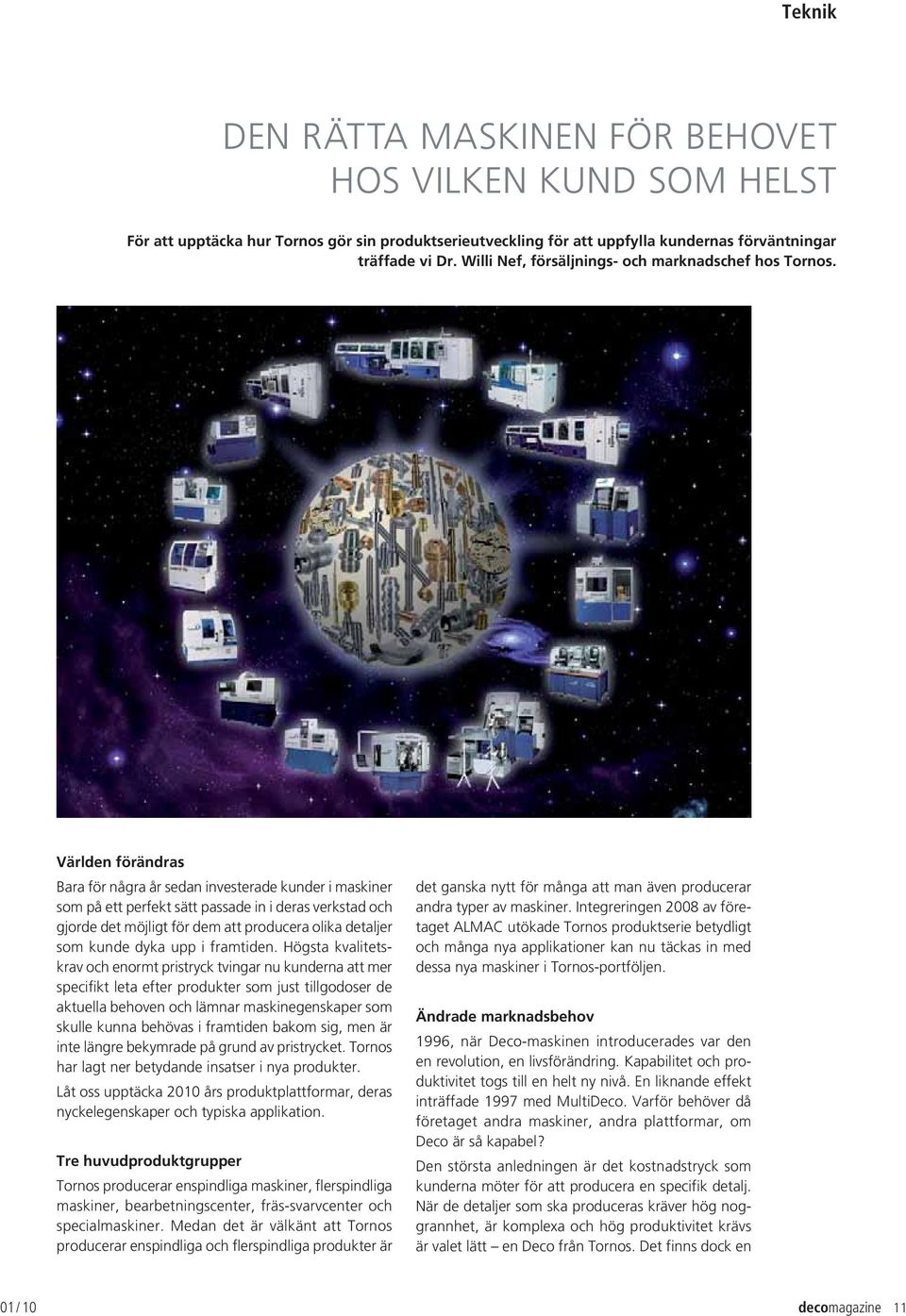 Teknik

DEN RÄTTA MASKINEN FÖR BEHOVET HOS VILKEN KUND SOM HELST

För att upptäcka hur Tornos gör sin produktserieutveckling för att uppfylla kundernas förväntningar träffade vi Dr. Willi Nef, försäljnings- och marknadschef hos Tornos.

Världen förändras

Bara för några år sedan investerade kunder i maskiner som på ett perfekt sätt passade in i deras verkstad och gjorde det möjligt för dem att producera olika detaljer som kunde dyka upp i framtiden. Högsta kvalitetskrav och enormt pristryck tvingar nu kunderna att mer specifikt leta efter produkter som just tillgodoser de aktuella behoven och lämnar maskinegenskaper som skulle kunna behövas i framtiden bakom sig, men är inte längre bekymrade på grund av pristrycket. Tornos har lagt ner betydande insatser i nya produkter.

Låt oss upptäcka 2010 års produktplattformar, deras nyckelegenskaper och typiska applikation.

Tre huvudproduktgrupper

Tornos producerar enspindliga maskiner, flerspindliga maskiner, bearbetningscenter, fräs-svarvcenter och specialmaskiner. Medan det är välkänt att Tornos producerar enspindliga och flerspindliga produkter är det ganska nytt för många att man även producerar andra typer av maskiner. Integreringen 2008 av företaget ALMAC utökade Tornos produktserie betydligt och många nya applikationer kan nu täckas in med dessa nya maskiner i Tornos-portföljen.

Ändrade marknadsbehov

1996, när Deco-maskinen introducerades var den en revolution, en livsförändring. Kapabilitet och produktivitet togs till en helt ny nivå. En liknande effekt inträffade 1997 med MultiDeco. Varför behöver då företaget andra maskiner, andra plattformar, om Deco är så kapabel?

Den största anledningen är det kostnadstryck som kunderna möter för att producera en specifik detalj. När de detaljer som ska produceras kräver hög noggrannhet, är komplexa och hög produktivitet krävs är valet lätt – en Deco från Tornos. Det finns dock en

01 / 10

decomagazine 11